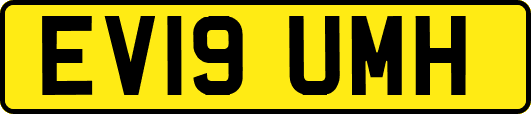 EV19 UMH